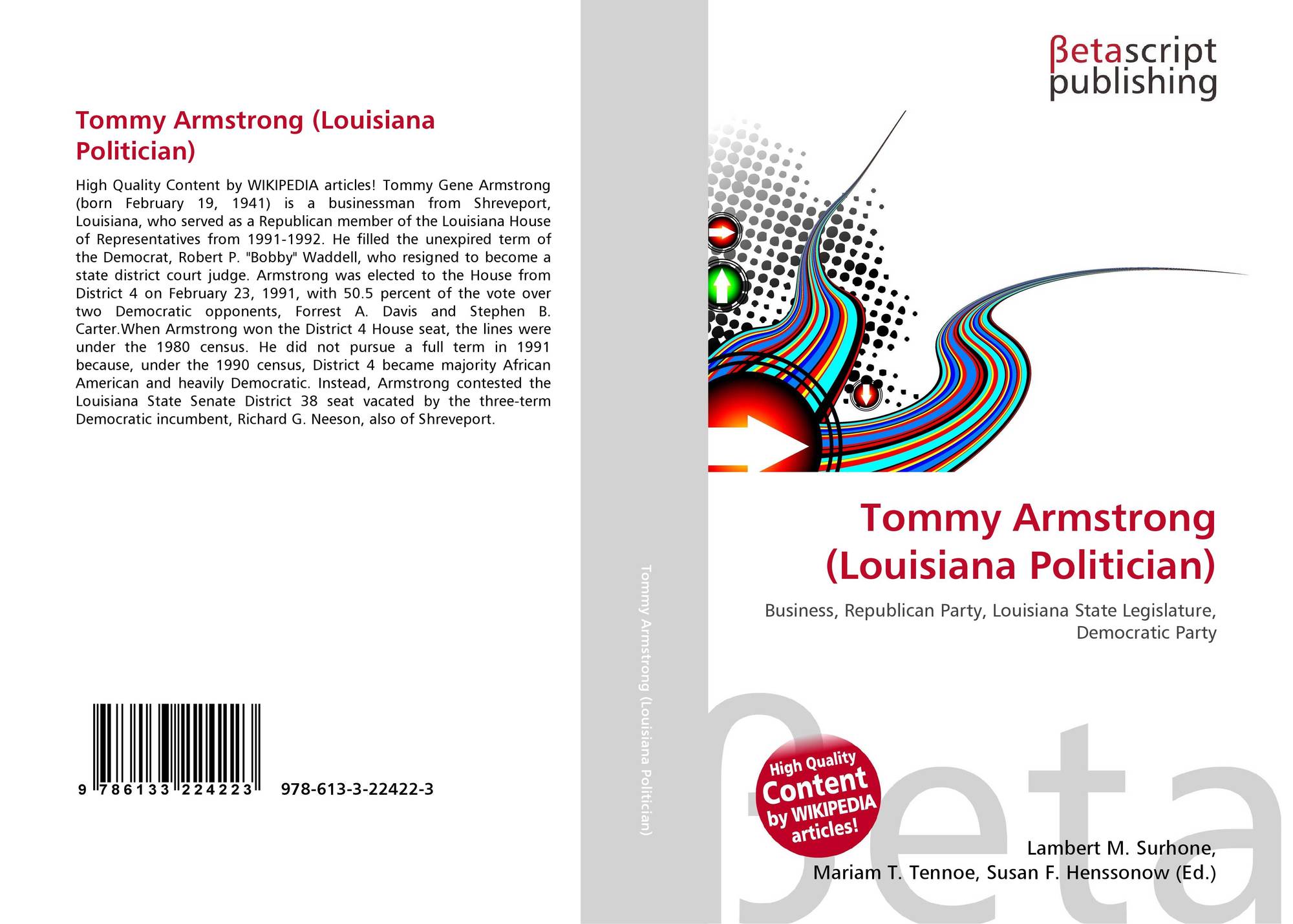 Tommy Armstrong (Louisiana Politician)

High Quality Content by WIKIPEDIA articles! Tommy Gene Armstrong (born February 19, 1941) is a businessman from Shreveport, Louisiana, who served as a Republican member of the Louisiana House of Representatives from 1991-1992. He filled the unexpired term of the Democrat, Robert P. "Bobby" Waddell, who resigned to become a state district court judge. Armstrong was elected to the House from District 4 on February 23, 1991, with 50.5 percent of the vote over two Democratic opponents, Forrest A. Davis and Stephen B. Carter.When Armstrong won the District 4 House seat, the lines were under the 1980 census. He did not pursue a full term in 1991 because, under the 1990 census, District 4 became majority African American and heavily Democratic. Instead, Armstrong contested the Louisiana State Senate District 38 seat vacated by the three-term Democratic incumbent, Richard G. Neeson, also of Shreveport.

9 786133 224223 978-613-3-22422-3

Tommy Armstrong (Louisiana Politician)

βetascript
publishing

Tommy Armstrong (Louisiana Politician)

Business, Republican Party, Louisiana State Legislature, Democratic Party

High Quality Content by WIKIPEDIA articles!

Lambert M. Surhone,
Mariam T. Tennoe, Susan F. Henssonow (Ed.)

βeta